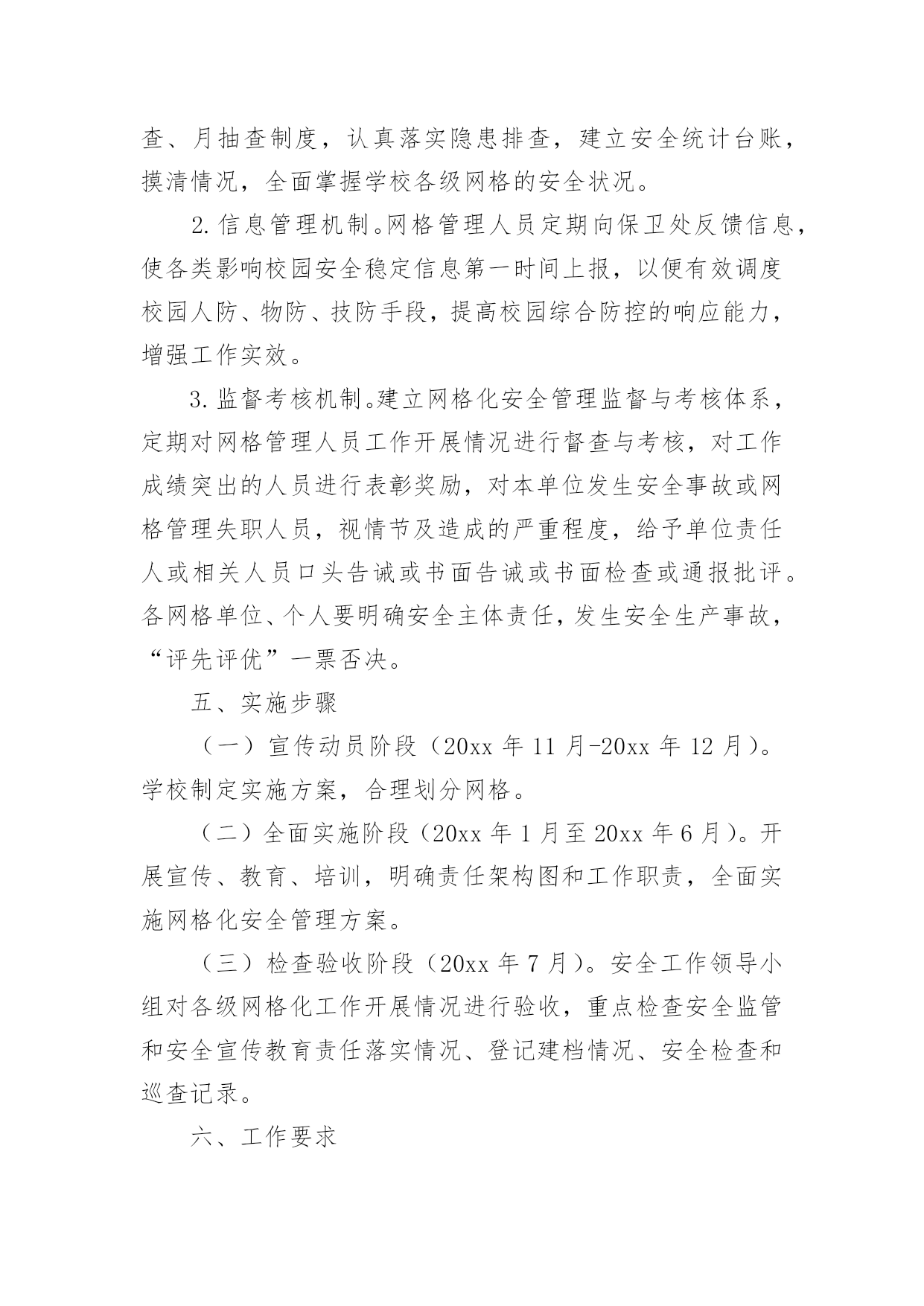 查、月抽查制度，认真落实隐患排查，建立安全统计台账，摸清情况，全面掌握学校各级网格的安全状况。

2.信息管理机制。网格管理人员定期向保卫处反馈信息，使各类影响校园安全稳定信息第一时间上报，以便有效调度校园人防、物防、技防手段，提高校园综合防控的响应能力，增强工作实效。

3.监督考核机制。建立网格化安全管理监督与考核体系，定期对网格管理人员工作开展情况进行督查与考核，对工作成绩突出的人员进行表彰奖励，对本单位发生安全事故或网格管理失职人员，视情节及造成的严重程度，给予单位责任人或相关人员口头告诫或书面告诫或书面检查或通报批评。各网格单位、个人要明确安全主体责任，发生安全生产事故，“评先评优”一票否决。

五、实施步骤

（一）宣传动员阶段（20xx 年 11 月-20xx 年 12 月）。学校制定实施方案，合理划分网格。

（二）全面实施阶段（20xx 年 1 月至 20xx 年 6 月）。开展宣传、教育、培训，明确责任架构图和工作职责，全面实施网格化安全管理方案。

（三）检查验收阶段（20xx 年 7 月）。安全工作领导小组对各级网格化工作开展情况进行验收，重点检查安全监管和安全宣传教育责任落实情况、登记建档情况、安全检查和巡查记录。

六、工作要求